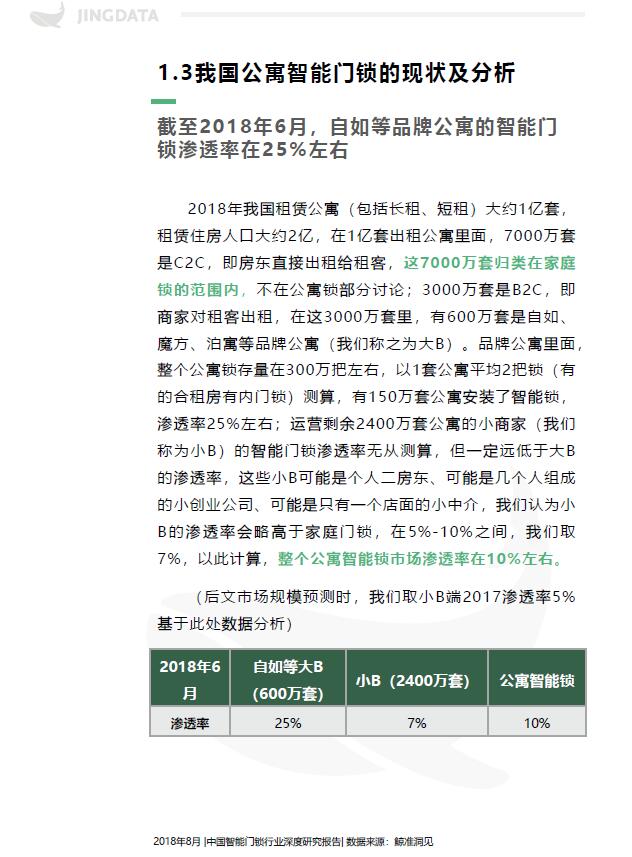 JINGDATA

1.3我国公寓智能门锁的现状及分析

截至2018年6月，自如等品牌公寓的智能门锁渗透率在25%左右

2018年我国租赁公寓（包括长租、短租）大约1亿套，租赁住房人口大约2亿，在1亿套出租公寓里面，7000万套是C2C，即房东直接出租给租客，这7000万套归类在家庭锁的范围内，不在公寓锁部分讨论；3000万套是B2C，即商家对租客出租，在这3000万套里，有600万套是自如、魔方、泊寓等品牌公寓（我们称之为大B）。品牌公寓里面，整个公寓锁存量在300万把左右，以1套公寓平均2把锁（有的合租房有内门锁）测算，有150万套公寓安装了智能锁，渗透率25%左右；运营剩余2400万套公寓的小商家（我们称为小B）的智能门锁渗透率无从测算，但一定远低于大B的渗透率，这些小B可能是个人二房东、可能是几个人组成的小创业公司、可能是只有一个店面的小中介，我们认为小B的渗透率会略高于家庭门锁，在5%-10%之间，我们取7%，以此计算，整个公寓智能锁市场渗透率在10%左右。

（后文市场规模预测时，我们取小B端2017渗透率5%基于此处数据分析）

| 2018年6月 | 自如等大B（600万套） | 小B（2400万套） | 公寓智能锁 |
|---|---|---|---|
| 渗透率 | 25% | 7% | 10% |

2018年8月 |中国智能门锁行业深度研究报告| 数据来源：鲸准洞见